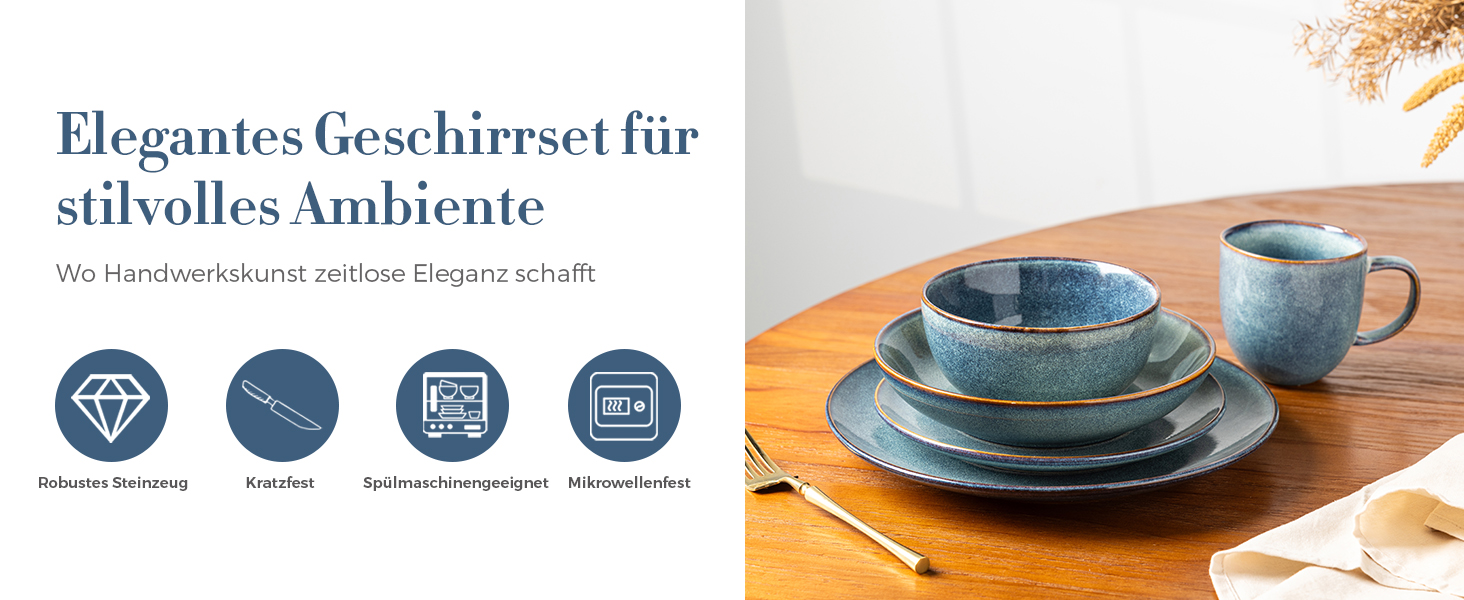 Elegantes Geschirrset für stilvolles Ambiente

Wo Handwerkskunst zeitlose Eleganz schafft

Robustes Steinzeug

Kratzfest

Spülmaschinengeeignet

Mikrowellenfest